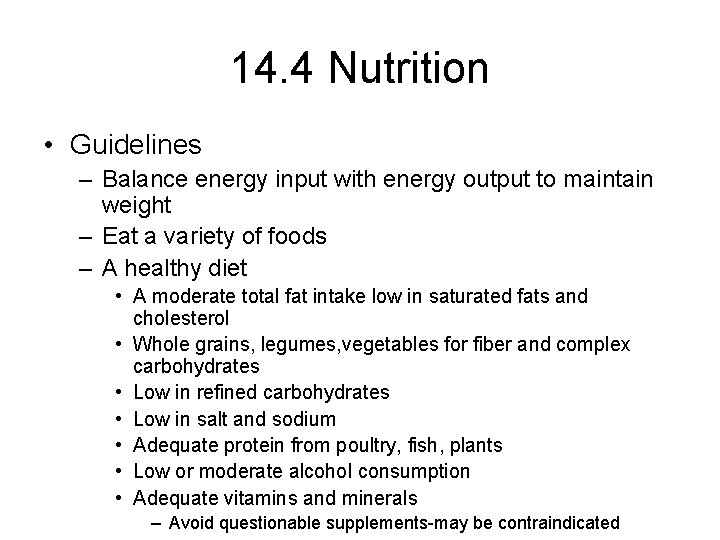 14.4 Nutrition

• Guidelines
- Balance energy input with energy output to maintain weight
- Eat a variety of foods
- A healthy diet
• A moderate total fat intake low in saturated fats and cholesterol
• Whole grains, legumes,vegetables for fiber and complex carbohydrates
• Low in refined carbohydrates
• Low in salt and sodium
• Adequate protein from poultry, fish, plants
• Low or moderate alcohol consumption
• Adequate vitamins and minerals
- Avoid questionable supplements-may be contraindicated